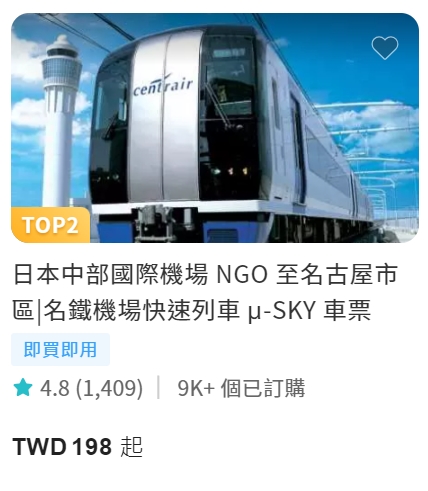 centrair

TOP2

日本中部國際機場 NGO 至名古屋市區|名鐵機場快速列車 μ-SKY 車票

即買即用

4.8 (1,409) | 9K+ 個已訂購

TWD 198 起